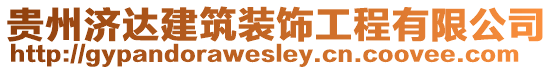 贵州济达建筑装饰工程有限公司
http://gypandorawesley.cn.coovee.com